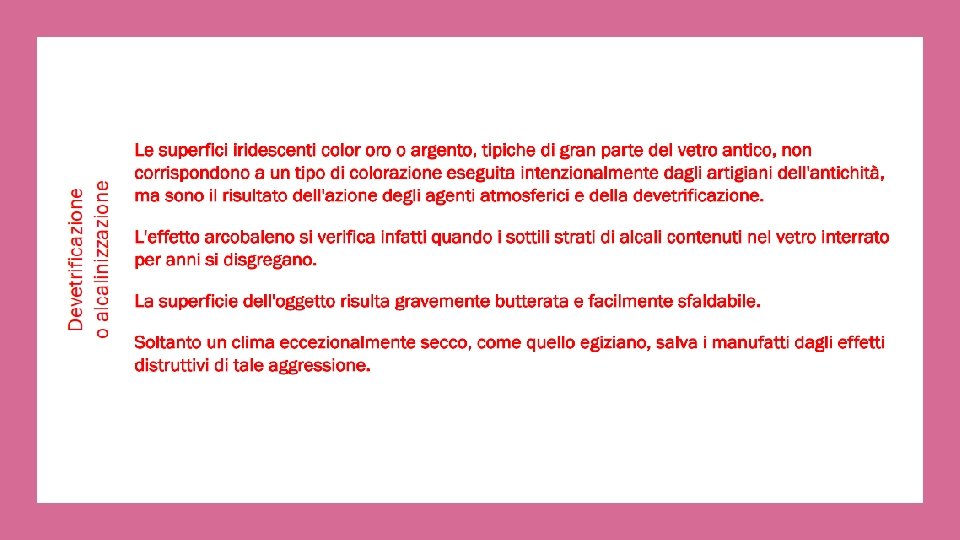 Devetrificazione
o alcalinizzazione

Le superfici iridescenti color oro o argento, tipiche di gran parte del vetro antico, non corrispondono a un tipo di colorazione eseguita intenzionalmente dagli artigiani dell'antichità, ma sono il risultato dell'azione degli agenti atmosferici e della devetrificazione.

L'effetto arcobaleno si verifica infatti quando i sottili strati di alcali contenuti nel vetro interrato per anni si disgregano.

La superficie dell'oggetto risulta gravemente butterata e facilmente sfaldabile.

Soltanto un clima eccezionalmente secco, come quello egiziano, salva i manufatti dagli effetti distruttivi di tale aggressione.